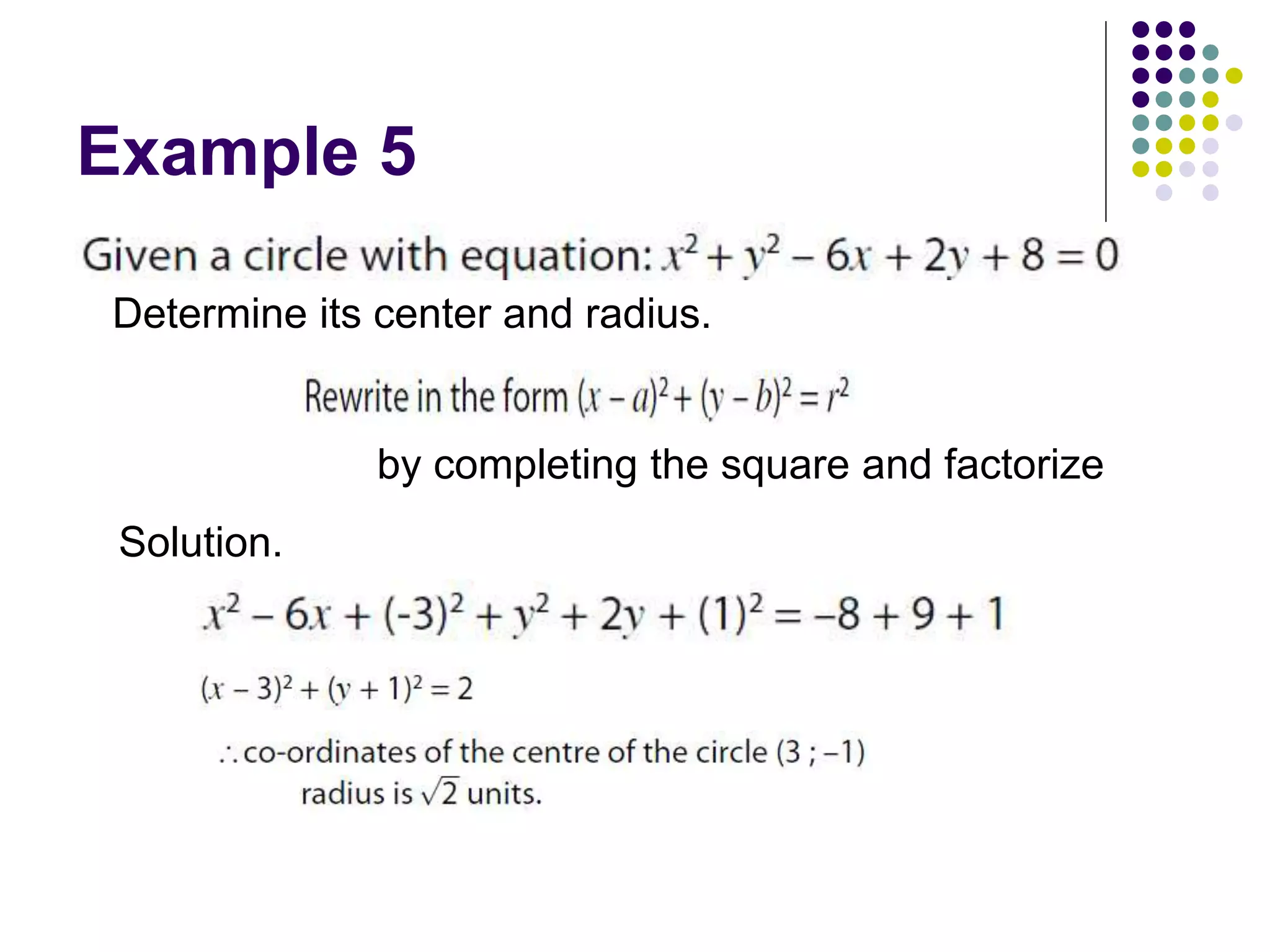 Example 5

Given a circle with equation: $x^2 + y^2 - 6x + 2y + 8 = 0$

Determine its center and radius.

Rewrite in the form $(x - a)^2 + (y - b)^2 = r^2$

by completing the square and factorize

Solution.

$x^2 - 6x + (-3)^2 + y^2 + 2y + (1)^2 = -8 + 9 + 1$

$(x - 3)^2 + (y + 1)^2 = 2$

$\therefore$ co-ordinates of the centre of the circle $(3 ; -1)$

radius is $\sqrt{2}$ units.